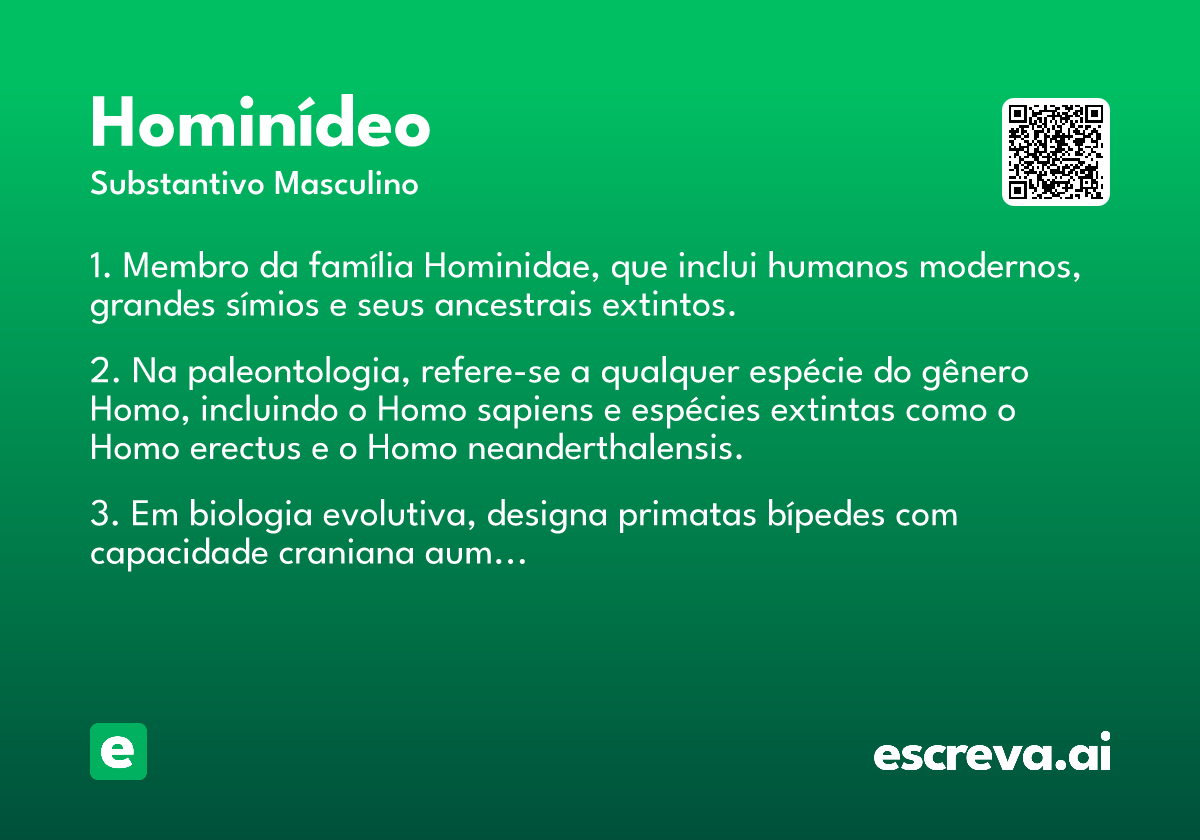 Hominídeo

Substantivo Masculino

1. Membro da família Hominidae, que inclui humanos modernos, grandes símios e seus ancestrais extintos.

2. Na paleontologia, refere-se a qualquer espécie do gênero Homo, incluindo o Homo sapiens e espécies extintas como o Homo erectus e o Homo neanderthalensis.

3. Em biologia evolutiva, designa primatas bípedes com capacidade craniana aum...

e

escreva.ai